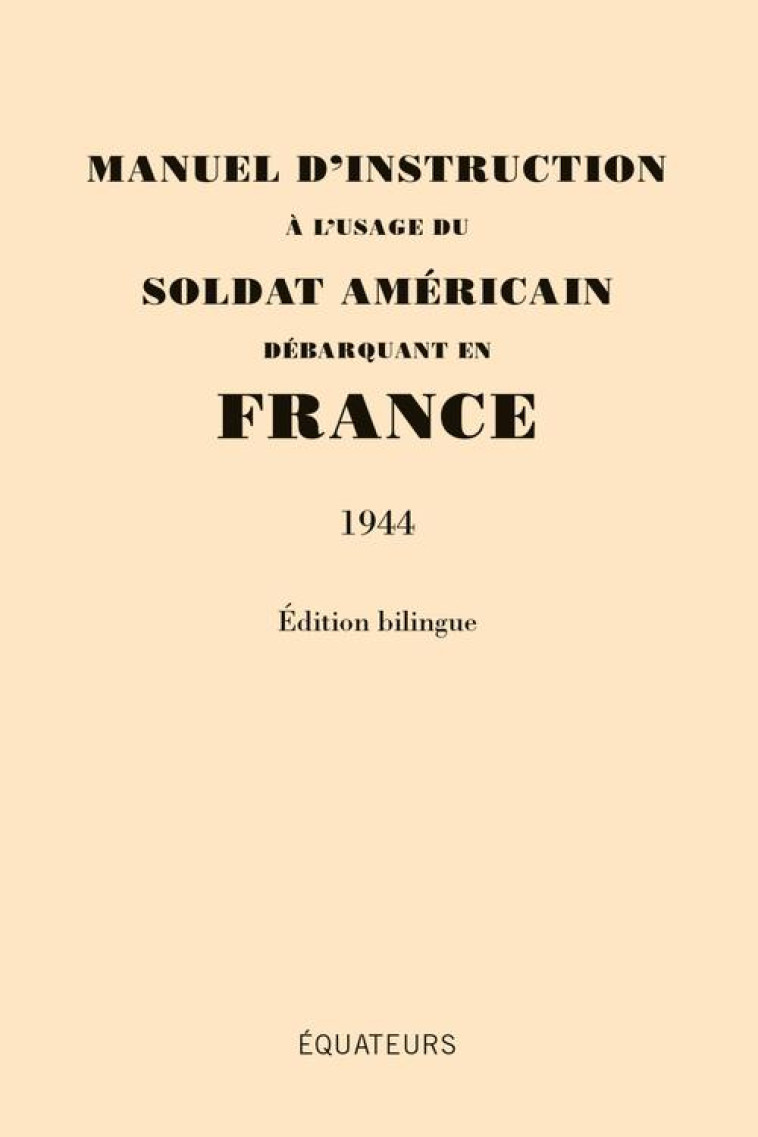 MANUEL D'INSTRUCTION
À L'USAGE DU
SOLDAT AMÉRICAIN
DÉBARQUANT EN
FRANCE

1944

Édition bilingue

ÉQUATEURS